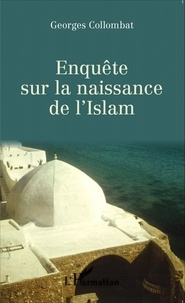 Georges Collombat

Enquête sur la naissance de l'Islam

L'Harmattan